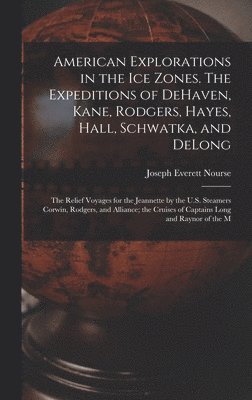 American Explorations in the Ice Zones. The Expeditions of DeHaven, Kane, Rodgers, Hayes, Hall, Schwatka, and DeLong

Joseph Everett Nourse

The Relief Voyages for the Jeannette by the U.S. Steamers Corwin, Rodgers, and Alliance; the Cruises of Captains Long and Raynor of the M